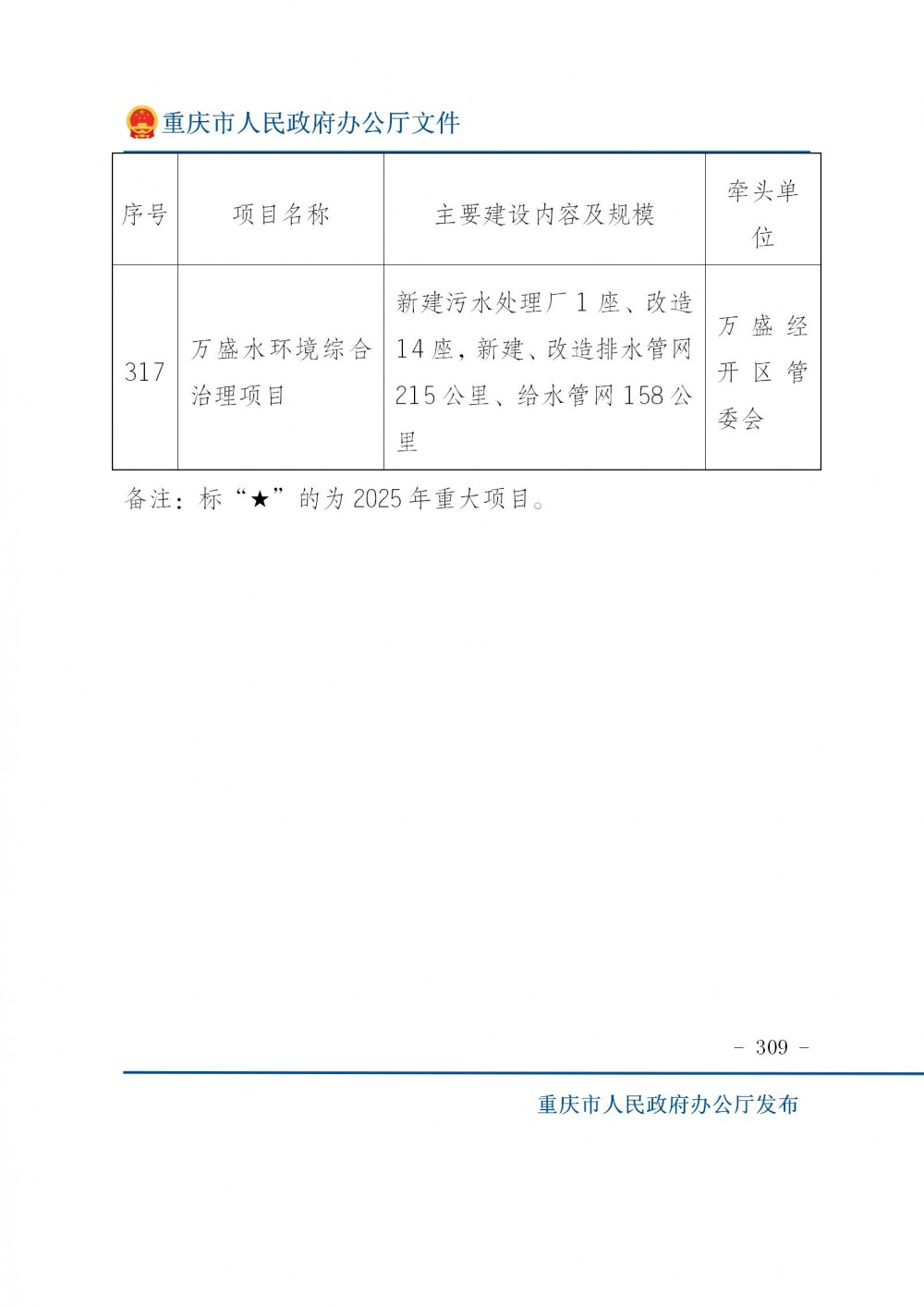 重庆市人民政府办公厅文件

| 序号 | 项目名称 | 主要建设内容及规模 | 牵头单位 |
|---|---|---|---|
| 317 | 万盛水环境综合治理项目 | 新建污水处理厂 1 座、改造 14 座，新建、改造排水管网 215 公里、给水管网 158 公里 | 万盛经开区管委会 |

备注：标“★”的为 2025 年重大项目。

- 309 -

重庆市人民政府办公厅发布